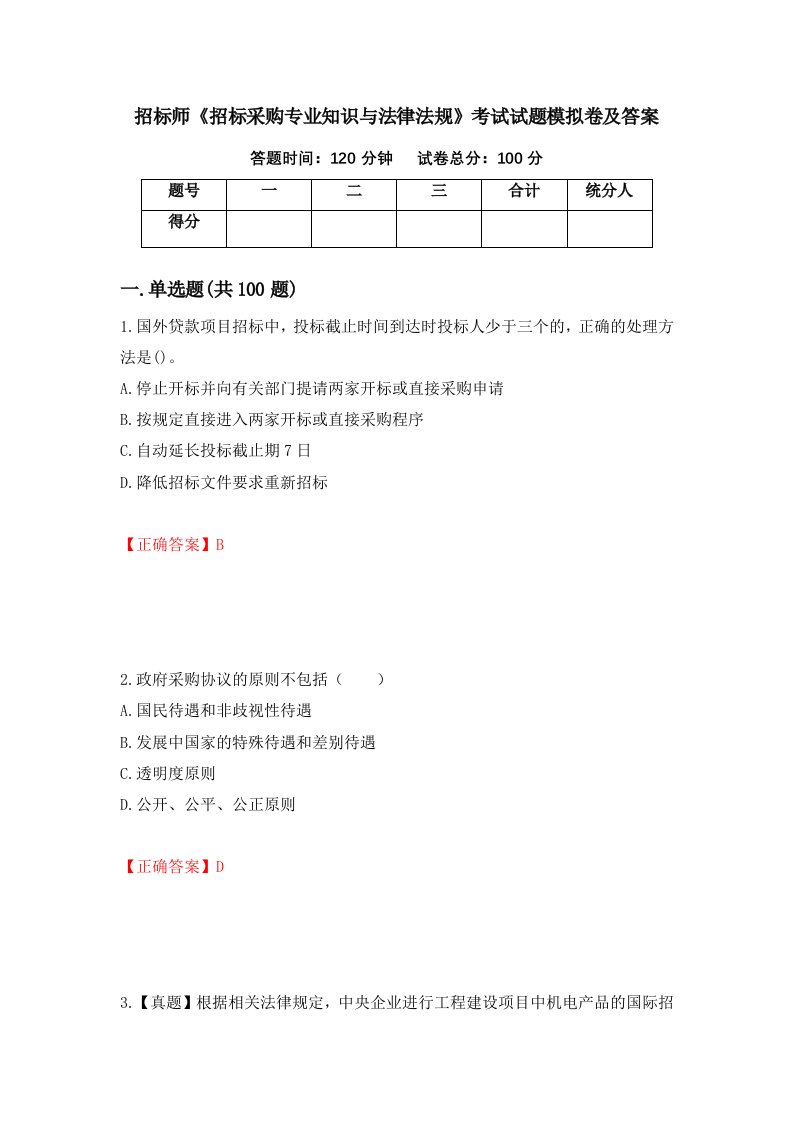 招标师《招标采购专业知识与法律法规》考试试题模拟卷及答案

答题时间：120 分钟　　试卷总分：100 分

| 题号 | 一 | 二 | 三 | 合计 | 统分人 |
|---|---|---|---|---|---|
| 得分 |  |  |  |  |  |

一.单选题(共 100 题)

1.国外贷款项目招标中，投标截止时间到达时投标人少于三个的，正确的处理方法是()。

A.停止开标并向有关部门提请两家开标或直接采购申请

B.按规定直接进入两家开标或直接采购程序

C.自动延长投标截止期 7 日

D.降低招标文件要求重新招标

【正确答案】B

2.政府采购协议的原则不包括（　　）

A.国民待遇和非歧视性待遇

B.发展中国家的特殊待遇和差别待遇

C.透明度原则

D.公开、公平、公正原则

【正确答案】D

3.【真题】根据相关法律规定，中央企业进行工程建设项目中机电产品的国际招